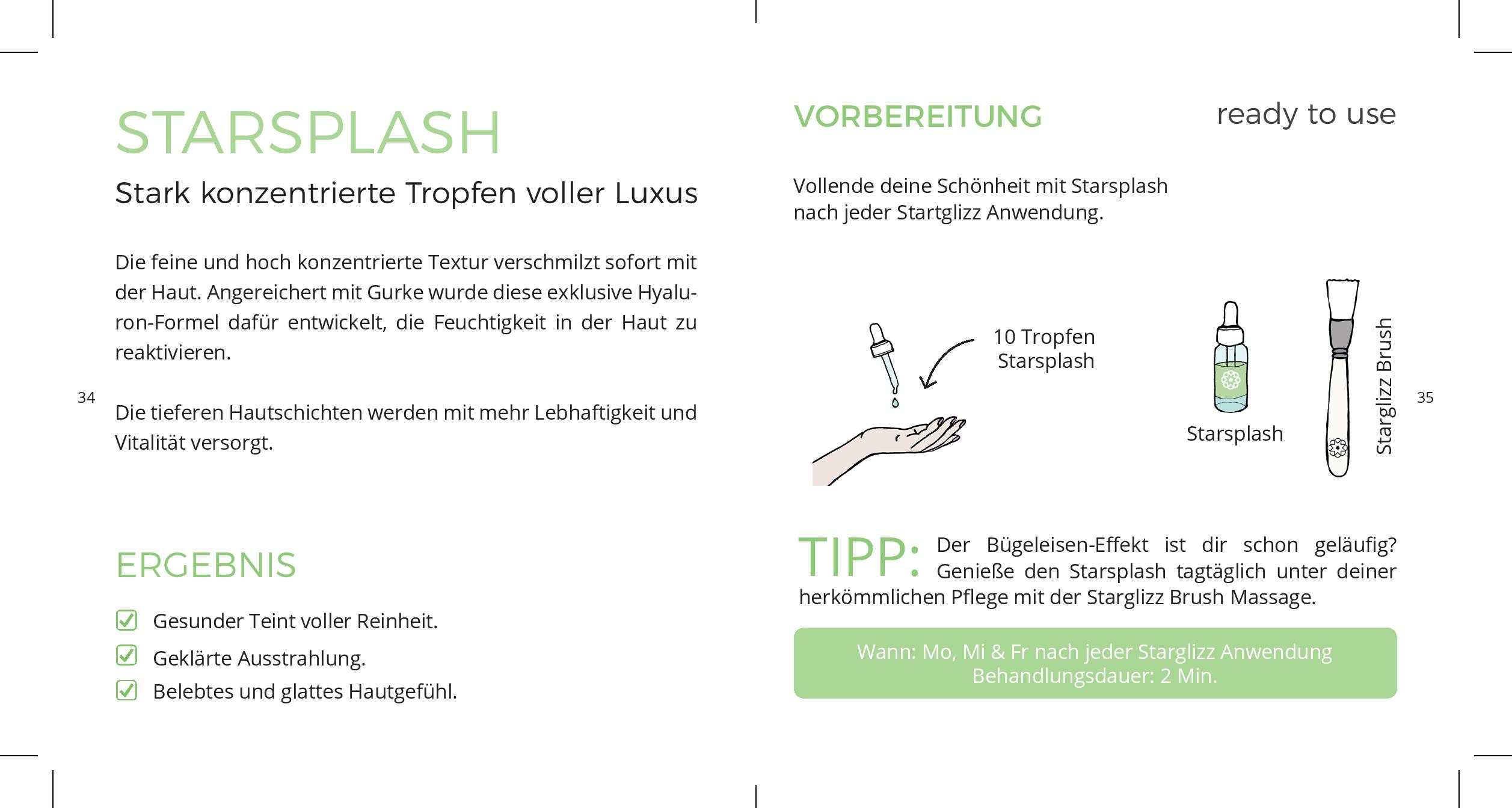 STARSPLASH

Stark konzentrierte Tropfen voller Luxus

Die feine und hoch konzentrierte Textur verschmilzt sofort mit der Haut. Angereichert mit Gurke wurde diese exklusive Hyaluron-Formel dafür entwickelt, die Feuchtigkeit in der Haut zu reaktivieren.

34

Die tieferen Hautschichten werden mit mehr Lebhaftigkeit und Vitalität versorgt.

ERGEBNIS

Gesunder Teint voller Reinheit.

Geklärte Ausstrahlung.

Belebtes und glattes Hautgefühl.

VORBEREITUNG

ready to use

Vollende deine Schönheit mit Starsplash nach jeder Startglizz Anwendung.

10 Tropfen Starsplash

Starsplash

Starglizz Brush

35

TIPP: Der Bügeleisen-Effekt ist dir schon geläufig? Genieße den Starsplash tagtäglich unter deiner herkömmlichen Pflege mit der Starglizz Brush Massage.

Wann: Mo, Mi & Fr nach jeder Starglizz Anwendung
Behandlungsdauer: 2 Min.